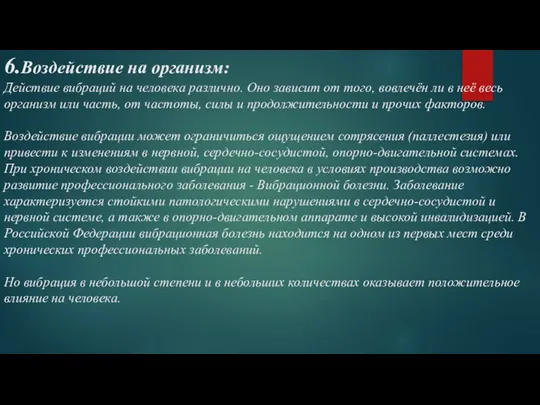 6.Воздействие на организм:
Действие вибраций на человека различно. Оно зависит от того, вовлечён ли в неё весь организм или часть, от частоты, силы и продолжительности и прочих факторов.

Воздействие вибрации может ограничиться ощущением сотрясения (паллестезия) или привести к изменениям в нервной, сердечно-сосудистой, опорно-двигательной системах. При хроническом воздействии вибрации на человека в условиях производства возможно развитие профессионального заболевания - Вибрационной болезни. Заболевание характеризуется стойкими патологическими нарушениями в сердечно-сосудистой и нервной системе, а также в опорно-двигательном аппарате и высокой инвалидизацией. В Российской Федерации вибрационная болезнь находится на одном из первых мест среди хронических профессиональных заболеваний.

Но вибрация в небольшой степени и в небольших количествах оказывает положительное влияние на человека.